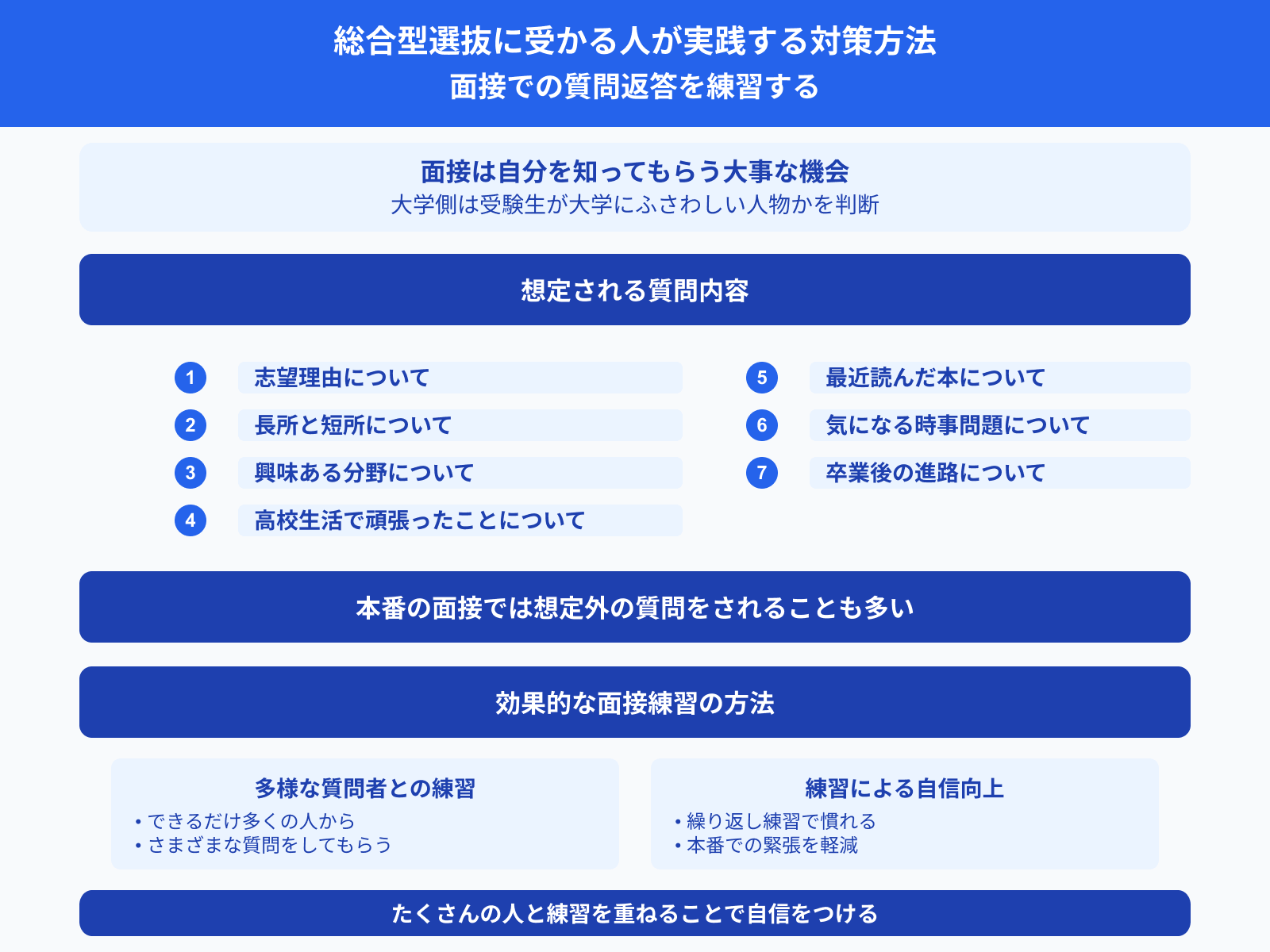 総合型選抜に受かる人が実践する対策方法
面接での質問返答を練習する

面接は自分を知ってもらう大事な機会
大学側は受験生が大学にふさわしい人物かを判断

想定される質問内容

1 志望理由について
2 長所と短所について
3 興味ある分野について
4 高校生活で頑張ったことについて
5 最近読んだ本について
6 気になる時事問題について
7 卒業後の進路について

本番の面接では想定外の質問をされることも多い

効果的な面接練習の方法

多様な質問者との練習
• できるだけ多くの人から
• さまざまな質問をしてもらう

練習による自信向上
• 繰り返し練習で慣れる
• 本番での緊張を軽減

たくさんの人と練習を重ねることで自信をつける